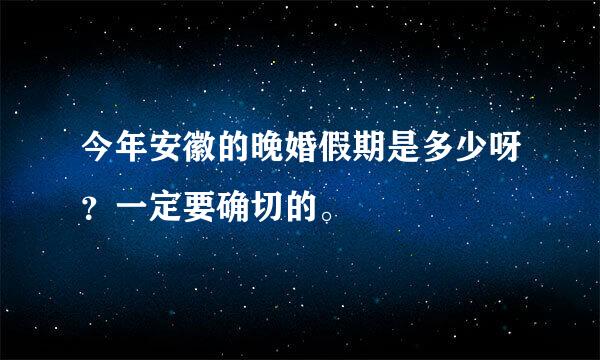 今年安徽的晚婚假期是多少呀？一定要确切的。